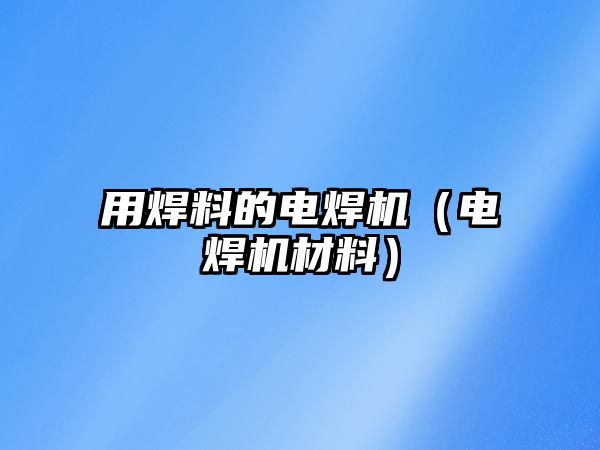 用焊料的电焊机（电焊机材料）